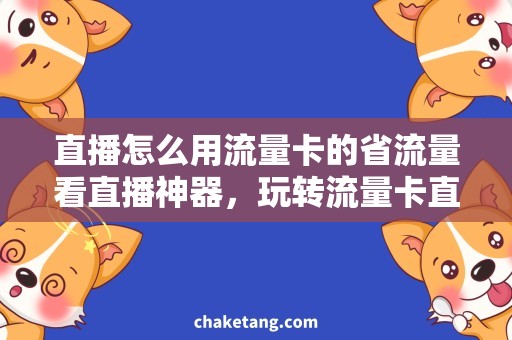 直播怎么用流量卡的省流量看直播神器，玩转流量卡直

chaketang.com